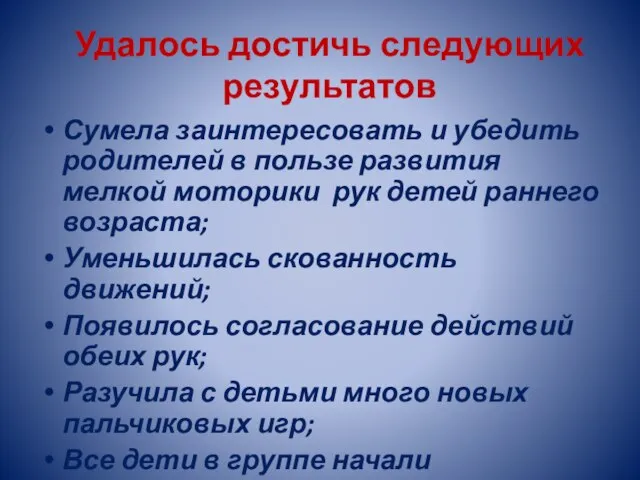 Удалось достичь следующих результатов

• Сумела заинтересовать и убедить родителей в пользе развития мелкой моторики рук детей раннего возраста;
• Уменьшилась скованность движений;
• Появилось согласование действий обеих рук;
• Разучила с детьми много новых пальчиковых игр;
• Все дети в группе начали